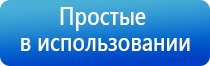 Простые
в использовании